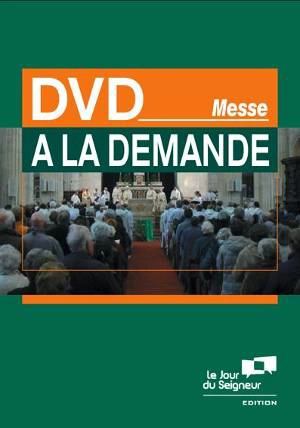 DVD
Messe
A LA DEMANDE

le Jour du Seigneur
EDITION